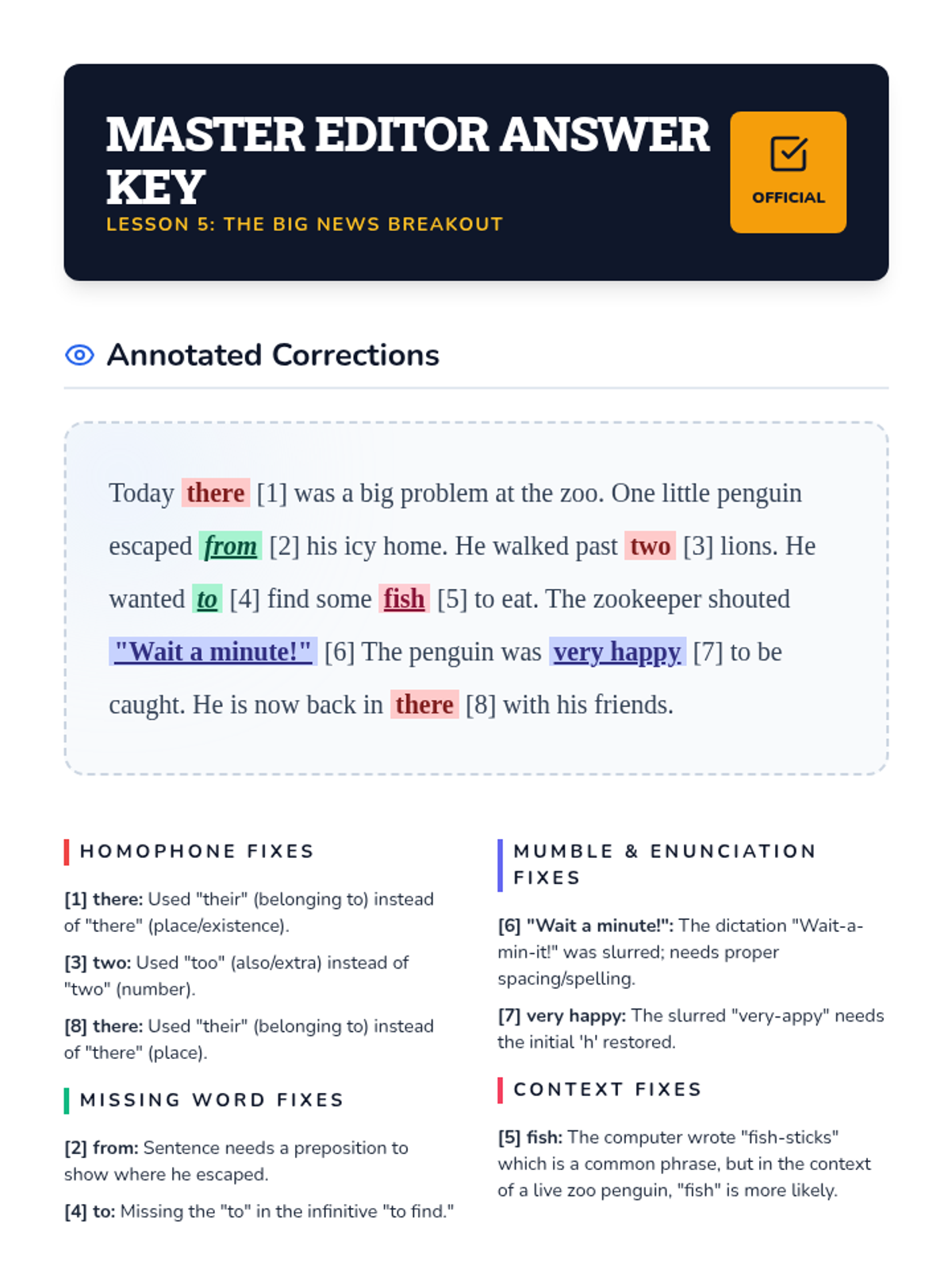 MASTER EDITOR ANSWER KEY

LESSON 5: THE BIG NEWS BREAKOUT

OFFICIAL

Annotated Corrections

Today there [1] was a big problem at the zoo. One little penguin escaped from [2] his icy home. He walked past two [3] lions. He wanted to [4] find some fish [5] to eat. The zookeeper shouted "Wait a minute!" [6] The penguin was very happy [7] to be caught. He is now back in there [8] with his friends.

HOMOPHONE FIXES

[1] there: Used "their" (belonging to) instead of "there" (place/existence).

[3] two: Used "too" (also/extra) instead of "two" (number).

[8] there: Used "their" (belonging to) instead of "there" (place).

MISSING WORD FIXES

[2] from: Sentence needs a preposition to show where he escaped.

[4] to: Missing the "to" in the infinitive "to find."

MUMBLE & ENUNCIATION FIXES

[6] "Wait a minute!": The dictation "Wait-a-min-it!" was slurred; needs proper spacing/spelling.

[7] very happy: The slurred "very-appy" needs the initial 'h' restored.

CONTEXT FIXES

[5] fish: The computer wrote "fish-sticks" which is a common phrase, but in the context of a live zoo penguin, "fish" is more likely.